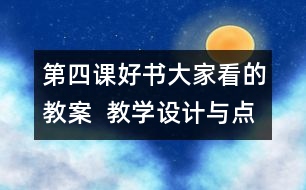 第四课好书大家看的教案 教学设计与点